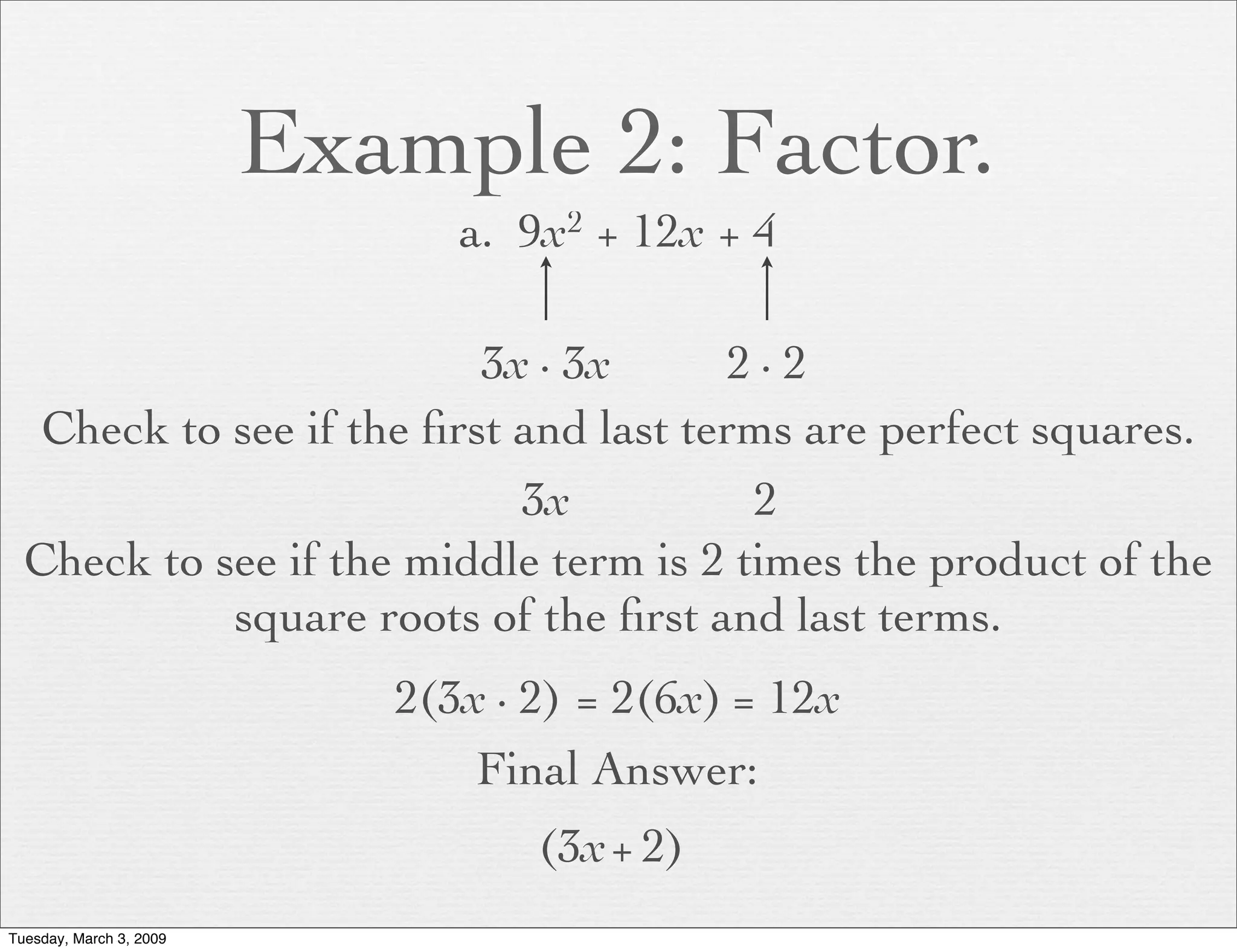 Example 2: Factor.

a. $9x^2 + 12x + 4$

$3x \cdot 3x$ $2 \cdot 2$

Check to see if the first and last terms are perfect squares.

$3x$ $2$

Check to see if the middle term is 2 times the product of the square roots of the first and last terms.

$2(3x \cdot 2) = 2(6x) = 12x$

Final Answer:

$(3x + 2)$

Tuesday, March 3, 2009